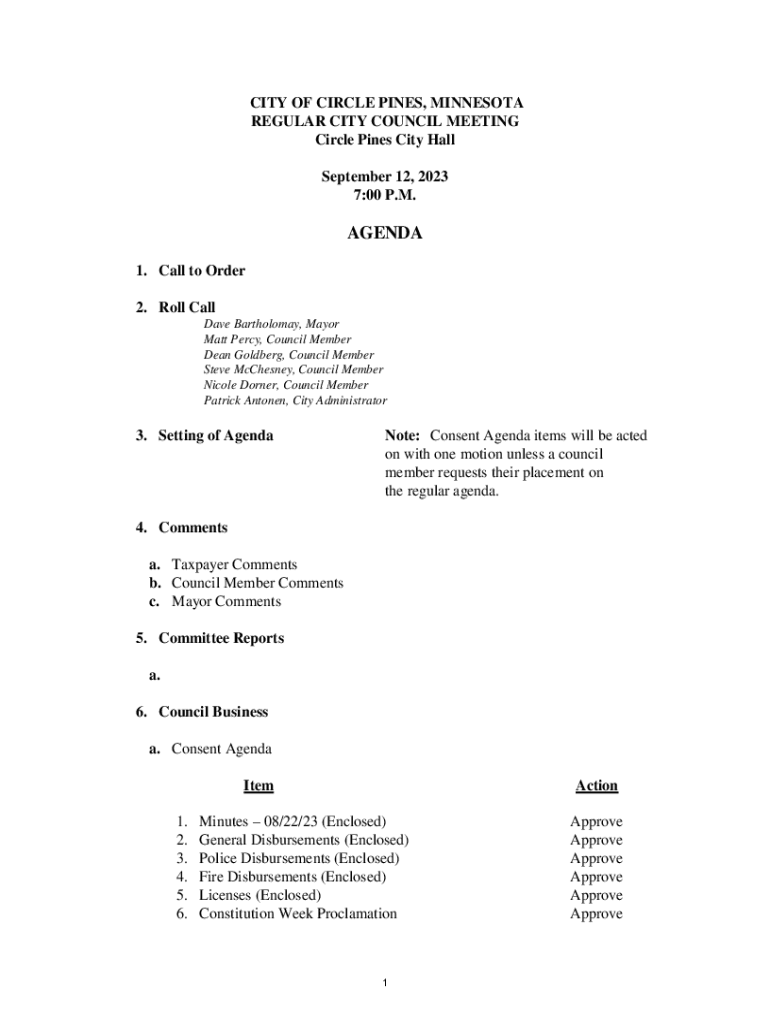 CITY OF CIRCLE PINES, MINNESOTA
REGULAR CITY COUNCIL MEETING
Circle Pines City Hall

September 12, 2023
7:00 P.M.

AGENDA

1. Call to Order

2. Roll Call
Dave Bartholomay, Mayor
Matt Percy, Council Member
Dean Goldberg, Council Member
Steve McChesney, Council Member
Nicole Dorner, Council Member
Patrick Antonen, City Administrator

3. Setting of Agenda

Note: Consent Agenda items will be acted on with one motion unless a council member requests their placement on the regular agenda.

4. Comments

a. Taxpayer Comments
b. Council Member Comments
c. Mayor Comments

5. Committee Reports

a.

6. Council Business

a. Consent Agenda

| Item | Action |
|---|---|
| 1. Minutes – 08/22/23 (Enclosed) | Approve |
| 2. General Disbursements (Enclosed) | Approve |
| 3. Police Disbursements (Enclosed) | Approve |
| 4. Fire Disbursements (Enclosed) | Approve |
| 5. Licenses (Enclosed) | Approve |
| 6. Constitution Week Proclamation | Approve |

1